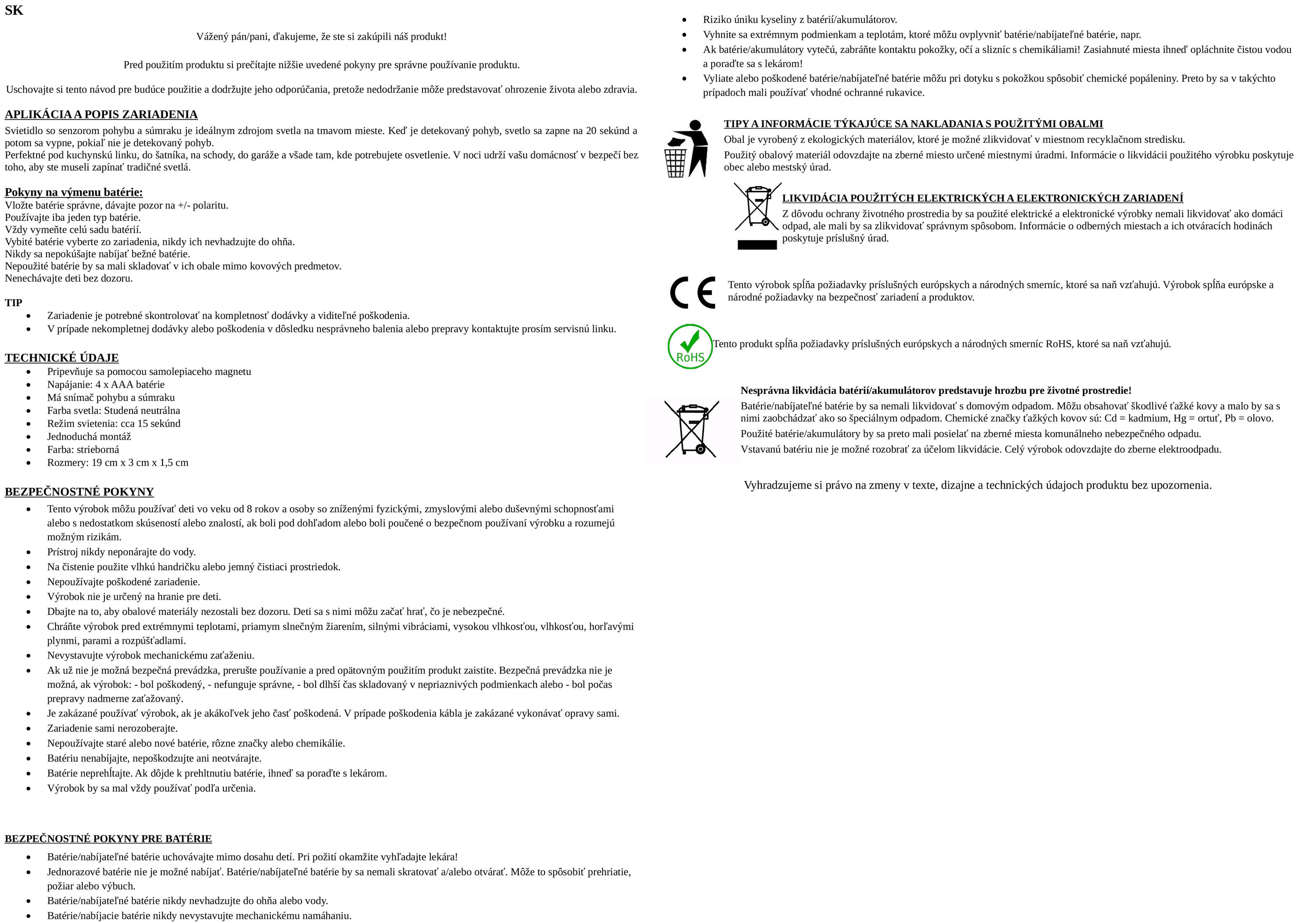 SK

Vážený pán/pani, ďakujeme, že ste si zakúpili náš produkt!

Pred použitím produktu si prečítajte nižšie uvedené pokyny pre správne používanie produktu.

Uschovajte si tento návod pre budúce použitie a dodržujte jeho odporúčania, pretože nedodržanie môže predstavovať ohrozenie života alebo zdravia.

APLIKÁCIA A POPIS ZARIADENIA
Svietidlo so senzorom pohybu a súmraku je ideálnym zdrojom svetla na tmavom mieste. Keď je detekovaný pohyb, svetlo sa zapne na 20 sekúnd a potom sa vypne, pokiaľ nie je detekovaný pohyb.
Perfektné pod kuchynskú linku, do šatníka, na schody, do garáže a všade tam, kde potrebujete osvetlenie. V noci udrží vašu domácnosť v bezpečí bez toho, aby ste museli zapínať tradičné svetlá.

Pokyny na výmenu batérie:
Vložte batérie správne, dávajte pozor na +/- polaritu.
Používajte iba jeden typ batérie.
Vždy vymeňte celú sadu batérií.
Vybité batérie vyberte zo zariadenia, nikdy ich nevhadzujte do ohňa.
Nikdy sa nepokúšajte nabíjať bežné batérie.
Nepoužité batérie by sa mali skladovať v ich obale mimo kovových predmetov.
Nenechávajte deti bez dozoru.

TIP
• Zariadenie je potrebné skontrolovať na kompletnosť dodávky a viditeľné poškodenia.
• V prípade nekompletnej dodávky alebo poškodenia v dôsledku nesprávneho balenia alebo prepravy kontaktujte prosím servisnú linku.

TECHNICKÉ ÚDAJE
• Pripevňuje sa pomocou samolepiaceho magnetu
• Napájanie: 4 x AAA batérie
• Má snímač pohybu a súmraku
• Farba svetla: Studená neutrálna
• Režim svietenia: cca 15 sekúnd
• Jednoduchá montáž
• Farba: strieborná
• Rozmery: 19 cm x 3 cm x 1,5 cm

BEZPEČNOSTNÉ POKYNY
• Tento výrobok môžu používať deti vo veku od 8 rokov a osoby so zníženými fyzickými, zmyslovými alebo duševnými schopnosťami alebo s nedostatkom skúseností alebo znalostí, ak boli pod dohľadom alebo boli poučené o bezpečnom používaní výrobku a rozumejú možným rizikám.
• Prístroj nikdy neponárajte do vody.
• Na čistenie použite vlhkú handričku alebo jemný čistiaci prostriedok.
• Nepoužívajte poškodené zariadenie.
• Výrobok nie je určený na hranie pre deti.
• Dbajte na to, aby obalové materiály nezostali bez dozoru. Deti sa s nimi môžu začať hrať, čo je nebezpečné.
• Chráňte výrobok pred extrémnymi teplotami, priamym slnečným žiarením, silnými vibráciami, vysokou vlhkosťou, vlhkosťou, horľavými plynmi, parami a rozpúšťadlami.
• Nevystavujte výrobok mechanickému zaťaženiu.
• Ak už nie je možná bezpečná prevádzka, prerušte používanie a pred opätovným použitím produkt zaistite. Bezpečná prevádzka nie je možná, ak výrobok: - bol poškodený, - nefunguje správne, - bol dlhší čas skladovaný v nepriaznivých podmienkach alebo - bol počas prepravy nadmerne zaťažovaný.
• Je zakázané používať výrobok, ak je akákoľvek jeho časť poškodená. V prípade poškodenia kábla je zakázané vykonávať opravy sami.
• Zariadenie sami nerozoberajte.
• Nepoužívajte staré alebo nové batérie, rôzne značky alebo chemikálie.
• Batériu nenabíjajte, nepoškodzujte ani neotvárajte.
• Batérie neprehĺtajte. Ak dôjde k prehltnutiu batérie, ihneď sa poraďte s lekárom.
• Výrobok by sa mal vždy používať podľa určenia.

BEZPEČNOSTNÉ POKYNY PRE BATÉRIE
• Batérie/nabíjateľné batérie uchovávajte mimo dosahu detí. Pri požití okamžite vyhľadajte lekára!
• Jednorazové batérie nie je možné nabíjať. Batérie/nabíjateľné batérie by sa nemali skratovať a/alebo otvárať. Môže to spôsobiť prehriatie, požiar alebo výbuch.
• Batérie/nabíjateľné batérie nikdy nevhadzujte do ohňa alebo vody.
• Batérie/nabíjacie batérie nikdy nevystavujte mechanickému namáhaniu.
• Riziko úniku kyseliny z batérií/akumulátorov.
• Vyhnite sa extrémnym podmienkam a teplotám, ktoré môžu ovplyvniť batérie/nabíjateľné batérie, napr.
• Ak batérie/akumulátory vytečú, zabráňte kontaktu pokožky, očí a slizníc s chemikáliami! Zasiahnuté miesta ihneď opláchnite čistou vodou a poraďte sa s lekárom!
• Vyliate alebo poškodené batérie/nabíjateľné batérie môžu pri dotyku s pokožkou spôsobiť chemické popáleniny. Preto by sa v takýchto prípadoch mali používať vhodné ochranné rukavice.

TIPY A INFORMÁCIE TÝKAJÚCE SA NAKLADANIA S POUŽITÝMI OBALMI
Obal je vyrobený z ekologických materiálov, ktoré je možné zlikvidovať v miestnom recyklačnom stredisku.
Použitý obalový materiál odovzdajte na zberné miesto určené miestnymi úradmi. Informácie o likvidácii použitého výrobku poskytuje obec alebo mestský úrad.

LIKVIDÁCIA POUŽITÝCH ELEKTRICKÝCH A ELEKTRONICKÝCH ZARIADENÍ
Z dôvodu ochrany životného prostredia by sa použité elektrické a elektronické výrobky nemali likvidovať ako domáci odpad, ale mali by sa zlikvidovať správnym spôsobom. Informácie o odberných miestach a ich otváracích hodinách poskytuje príslušný úrad.

CE
Tento výrobok spĺňa požiadavky príslušných európskych a národných smerníc, ktoré sa naň vzťahujú. Výrobok spĺňa európske a národné požiadavky na bezpečnosť zariadení a produktov.

RoHS
Tento produkt spĺňa požiadavky príslušných európskych a národných smerníc RoHS, ktoré sa naň vzťahujú.

Nesprávna likvidácia batérií/akumulátorov predstavuje hrozbu pre životné prostredie!
Batérie/nabíjateľné batérie by sa nemali likvidovať s domovým odpadom. Môžu obsahovať škodlivé ťažké kovy a malo by sa s nimi zaobchádzať ako so špeciálnym odpadom. Chemické značky ťažkých kovov sú: Cd = kadmium, Hg = ortuť, Pb = olovo.
Použité batérie/akumulátory by sa preto mali posielať na zberné miesta komunálneho nebezpečného odpadu.
Vstavanú batériu nie je možné rozobrať za účelom likvidácie. Celý výrobok odovzdajte do zberne elektroodpadu.

Vyhradzujeme si právo na zmeny v texte, dizajne a technických údajoch produktu bez upozornenia.